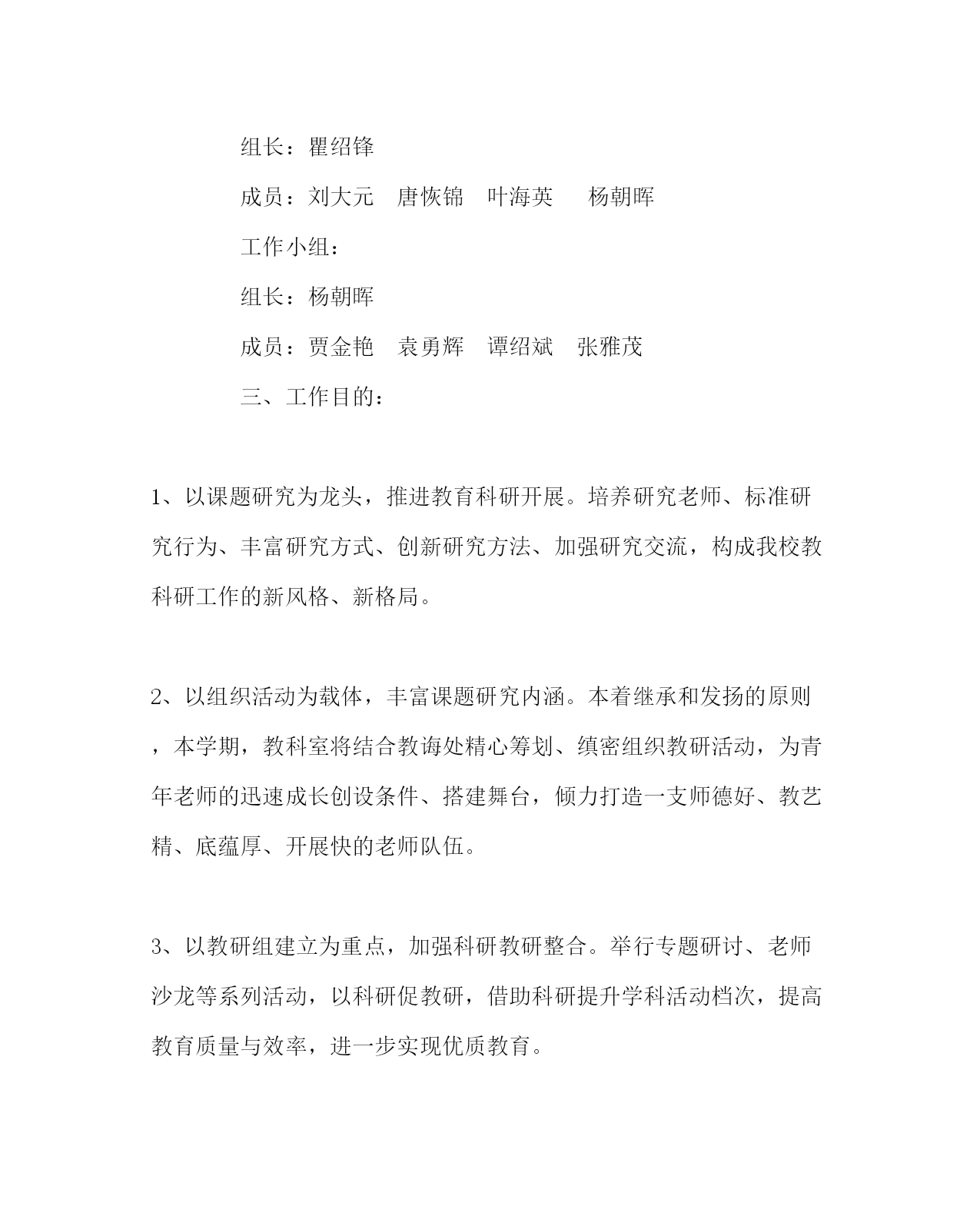 组长：瞿绍锋

成员：刘大元　唐恢锦　叶海英　 杨朝晖

工作小组：

组长：杨朝晖

成员：贾金艳　袁勇辉　谭绍斌　张雅茂

三、工作目的：

1、以课题研究为龙头，推进教育科研开展。培养研究老师、标准研究行为、丰富研究方式、创新研究方法、加强研究交流，构成我校教科研工作的新风格、新格局。

2、以组织活动为载体，丰富课题研究内涵。本着继承和发扬的原则，本学期，教科室将结合教诲处精心筹划、缜密组织教研活动，为青年老师的迅速成长创设条件、搭建舞台，倾力打造一支师德好、教艺精、底蕴厚、开展快的老师队伍。

3、以教研组建立为重点，加强科研教研整合。举行专题研讨、老师沙龙等系列活动，以科研促教研，借助科研提升学科活动档次，提高教育质量与效率，进一步实现优质教育。